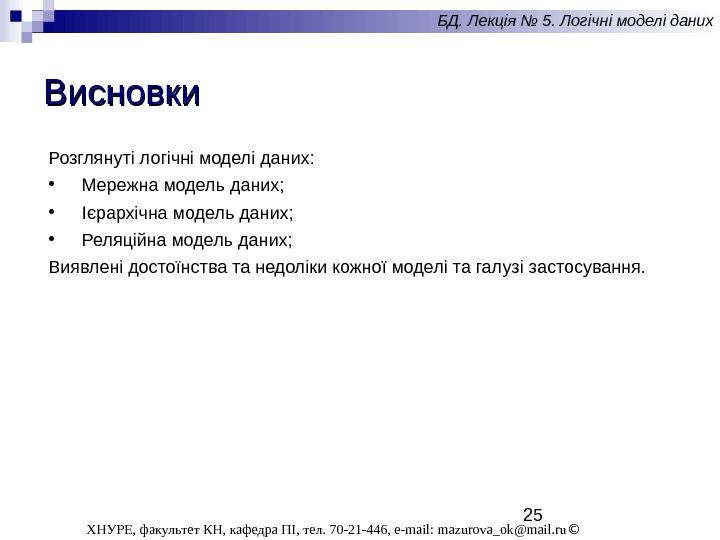 БД. Лекція № 5. Логічні моделі даних

Висновки

Розглянуті логічні моделі даних:
• Мережна модель даних;
• Ієрархічна модель даних;
• Реляційна модель даних;
Виявлені достоїнства та недоліки кожної моделі та галузі застосування.

25

ХНУРЕ, факультет КН, кафедра ПІ, тел. 70-21-446, e-mail: mazurova_ok@mail.ru ©